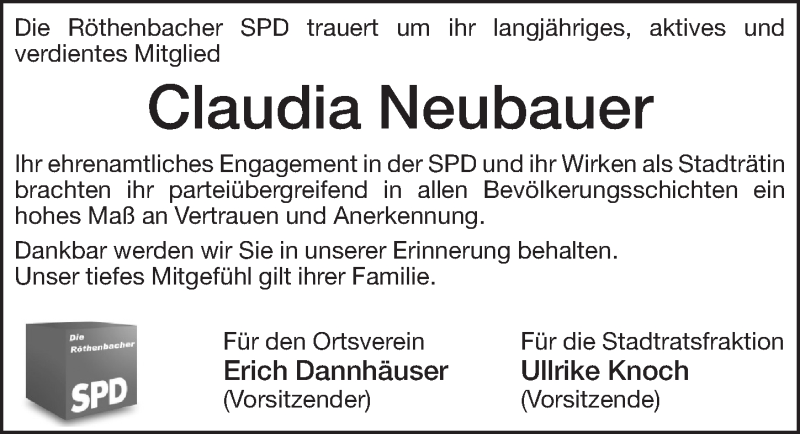 Die Röthenbacher SPD trauert um ihr langjähriges, aktives und verdientes Mitglied

Claudia Neubauer

Ihr ehrenamtliches Engagement in der SPD und ihr Wirken als Stadträtin brachten ihr parteiübergreifend in allen Bevölkerungsschichten ein hohes Maß an Vertrauen und Anerkennung.

Dankbar werden wir Sie in unserer Erinnerung behalten.
Unser tiefes Mitgefühl gilt ihrer Familie.

Die Röthenbacher SPD

Für den Ortsverein
Erich Dannhäuser
(Vorsitzender)

Für die Stadtratsfraktion
Ullrike Knoch
(Vorsitzende)